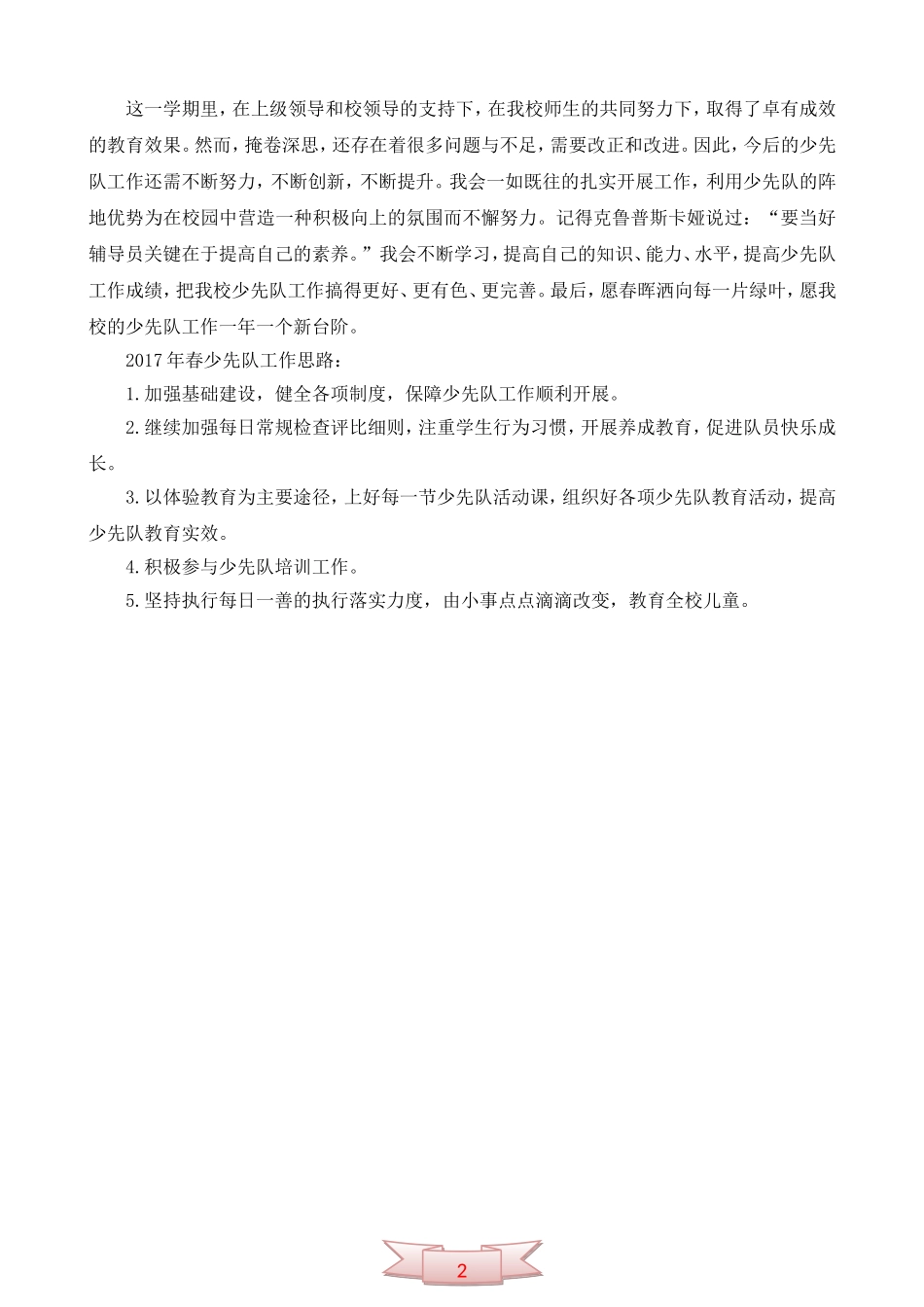 这一学期里，在上级领导和校领导的支持下，在我校师生的共同努力下，取得了卓有成效的教育效果。然而，掩卷深思，还存在着很多问题与不足，需要改正和改进。因此，今后的少先队工作还需不断努力，不断创新，不断提升。我会一如既往的扎实开展工作，利用少先队的阵地优势为在校园中营造一种积极向上的氛围而不懈努力。记得克鲁普斯卡娅说过：“要当好辅导员关键在于提高自己的素养。”我会不断学习，提高自己的知识、能力、水平，提高少先队工作成绩，把我校少先队工作搞得更好、更有色、更完善。最后，愿春晖洒向每一片绿叶，愿我校的少先队工作一年一个新台阶。

2017年春少先队工作思路：

1.加强基础建设，健全各项制度，保障少先队工作顺利开展。

2.继续加强每日常规检查评比细则，注重学生行为习惯，开展养成教育，促进队员快乐成长。

3.以体验教育为主要途径，上好每一节少先队活动课，组织好各项少先队教育活动，提高少先队教育实效。

4.积极参与少先队培训工作。

5.坚持执行每日一善的执行落实力度，由小事点点滴滴改变，教育全校儿童。

2